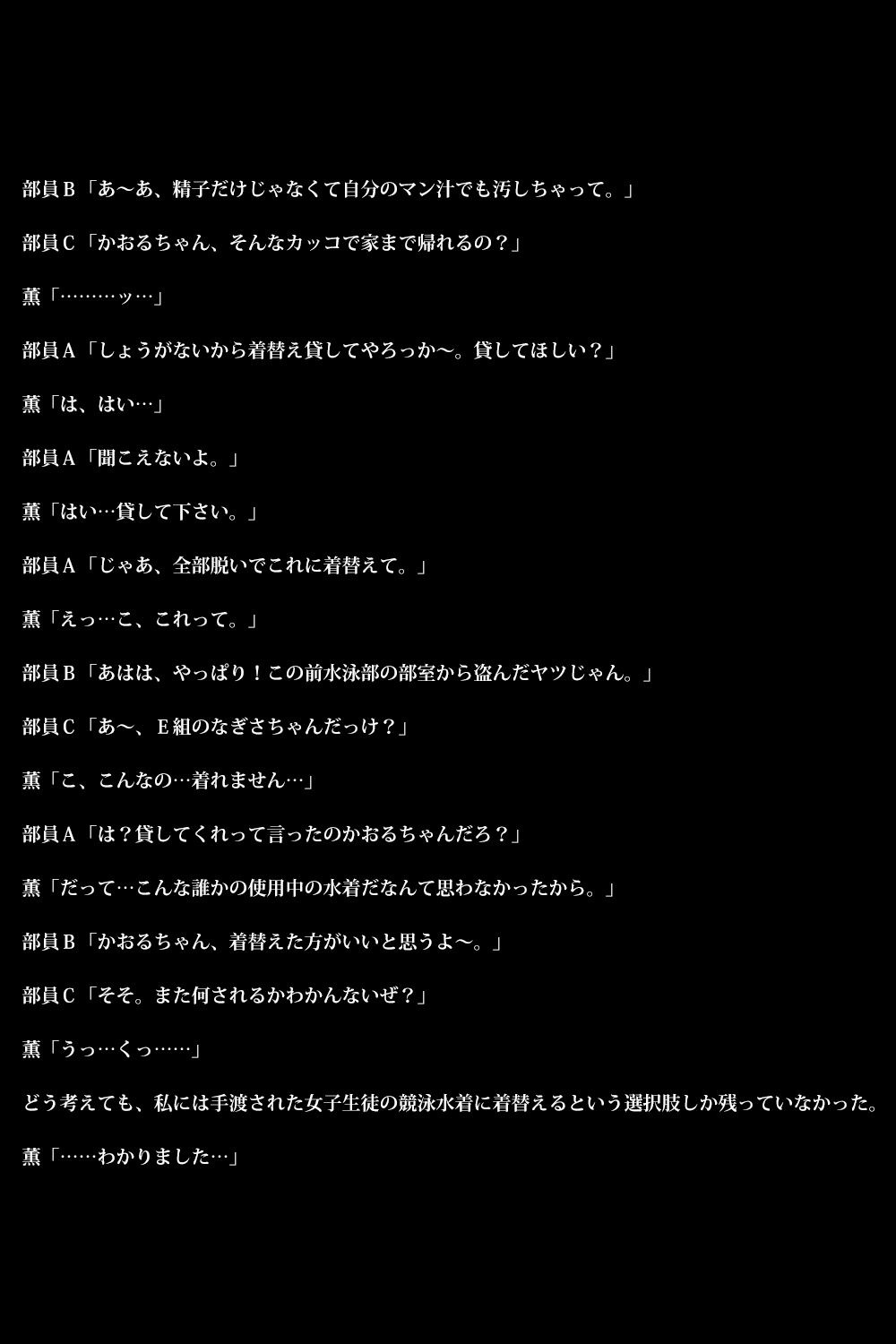 部員Ｂ「あ〜あ、精子だけじゃなくて自分のマン汁でも汚しちゃって。」

部員Ｃ「かおるちゃん、そんなカッコで家まで帰れるの？」

薫「………ッ…」

部員Ａ「しょうがないから着替え貸してやろっか〜。貸してほしい？」

薫「は、はい…」

部員Ａ「聞こえないよ。」

薫「はい…貸して下さい。」

部員Ａ「じゃあ、全部脱いでこれに着替えて。」

薫「えっ…こ、これって。」

部員Ｂ「あはは、やっぱり！この前水泳部の部室から盗んだヤツじゃん。」

部員Ｃ「あ〜、Ｅ組のなぎさちゃんだっけ？」

薫「こ、こんなの…着れません…」

部員Ａ「は？貸してくれって言ったのかおるちゃんだろ？」

薫「だって…こんな誰かの使用中の水着だなんて思わなかったから。」

部員Ｂ「かおるちゃん、着替えた方がいいと思うよ〜。」

部員Ｃ「そそ。また何されるかわかんないぜ？」

薫「うっ…くっ……」

どう考えても、私には手渡された女子生徒の競泳水着に着替えるという選択肢しか残っていなかった。

薫「……わかりました…」